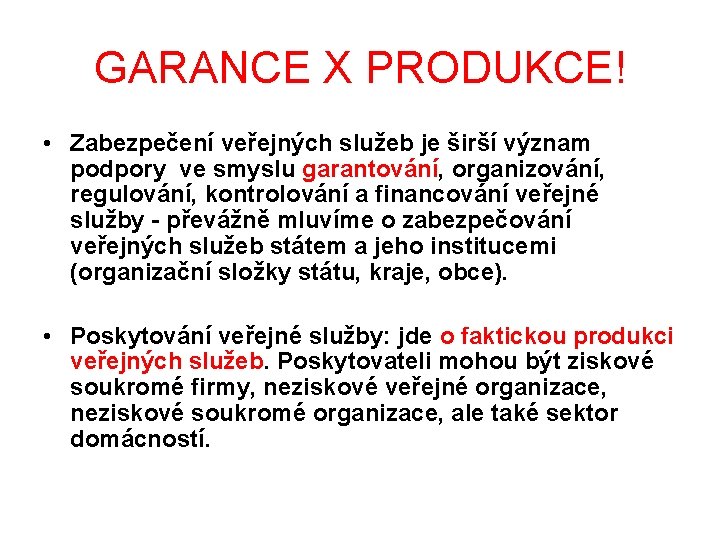 GARANCE X PRODUKCE!

• Zabezpečení veřejných služeb je širší význam podpory ve smyslu garantování, organizování, regulování, kontrolování a financování veřejné služby - převážně mluvíme o zabezpečování veřejných služeb státem a jeho institucemi (organizační složky státu, kraje, obce).

• Poskytování veřejné služby: jde o faktickou produkci veřejných služeb. Poskytovateli mohou být ziskové soukromé firmy, neziskové veřejné organizace, neziskové soukromé organizace, ale také sektor domácností.